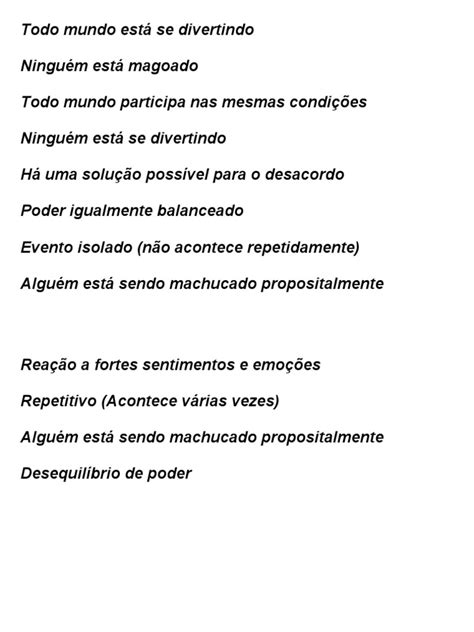 Todo mundo está se divertindo

Ninguém está magoado

Todo mundo participa nas mesmas condições

Ninguém está se divertindo

Há uma solução possível para o desacordo

Poder igualmente balanceado

Evento isolado (não acontece repetidamente)

Alguém está sendo machucado propositalmente

Reação a fortes sentimentos e emoções

Repetitivo (Acontece várias vezes)

Alguém está sendo machucado propositalmente

Desequilíbrio de poder